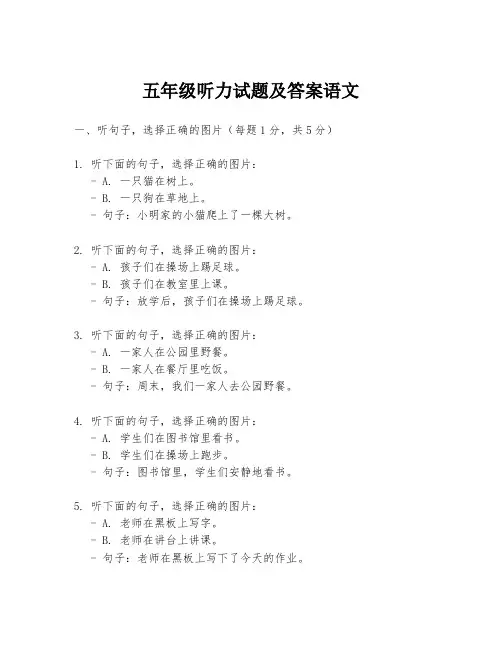 五年级听力试题及答案语文

一、听句子，选择正确的图片（每题1分，共5分）

1. 听下面的句子，选择正确的图片：
- A. 一只猫在树上。
- B. 一只狗在草地上。
- 句子：小明家的小猫爬上了一棵大树。

2. 听下面的句子，选择正确的图片：
- A. 孩子们在操场上踢足球。
- B. 孩子们在教室里上课。
- 句子：放学后，孩子们在操场上踢足球。

3. 听下面的句子，选择正确的图片：
- A. 一家人在公园里野餐。
- B. 一家人在餐厅里吃饭。
- 句子：周末，我们一家人去公园野餐。

4. 听下面的句子，选择正确的图片：
- A. 学生们在图书馆里看书。
- B. 学生们在操场上跑步。
- 句子：图书馆里，学生们安静地看书。

5. 听下面的句子，选择正确的图片：
- A. 老师在黑板上写字。
- B. 老师在讲台上讲课。
- 句子：老师在黑板上写下了今天的作业。